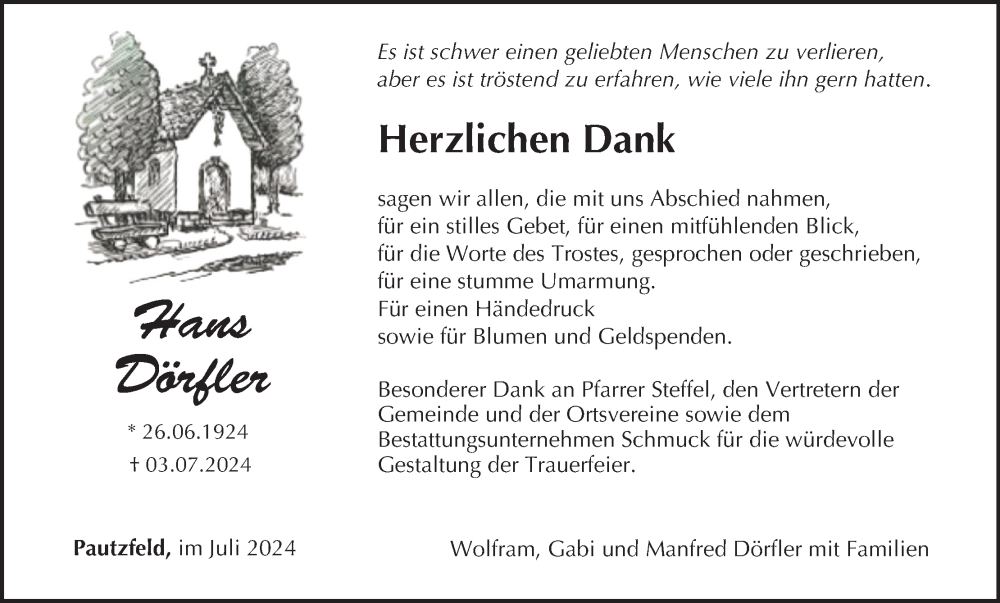 Hans
Dörfler

* 26.06.1924
† 03.07.2024

Es ist schwer einen geliebten Menschen zu verlieren,
aber es ist tröstend zu erfahren, wie viele ihn gern hatten.

Herzlichen Dank

sagen wir allen, die mit uns Abschied nahmen,
für ein stilles Gebet, für einen mitfühlenden Blick,
für die Worte des Trostes, gesprochen oder geschrieben,
für eine stumme Umarmung.
Für einen Händedruck
sowie für Blumen und Geldspenden.

Besonderer Dank an Pfarrer Steffel, den Vertretern der Gemeinde und der Ortsvereine sowie dem Bestattungsunternehmen Schmuck für die würdevolle Gestaltung der Trauerfeier.

Pautzfeld, im Juli 2024

Wolfram, Gabi und Manfred Dörfler mit Familien